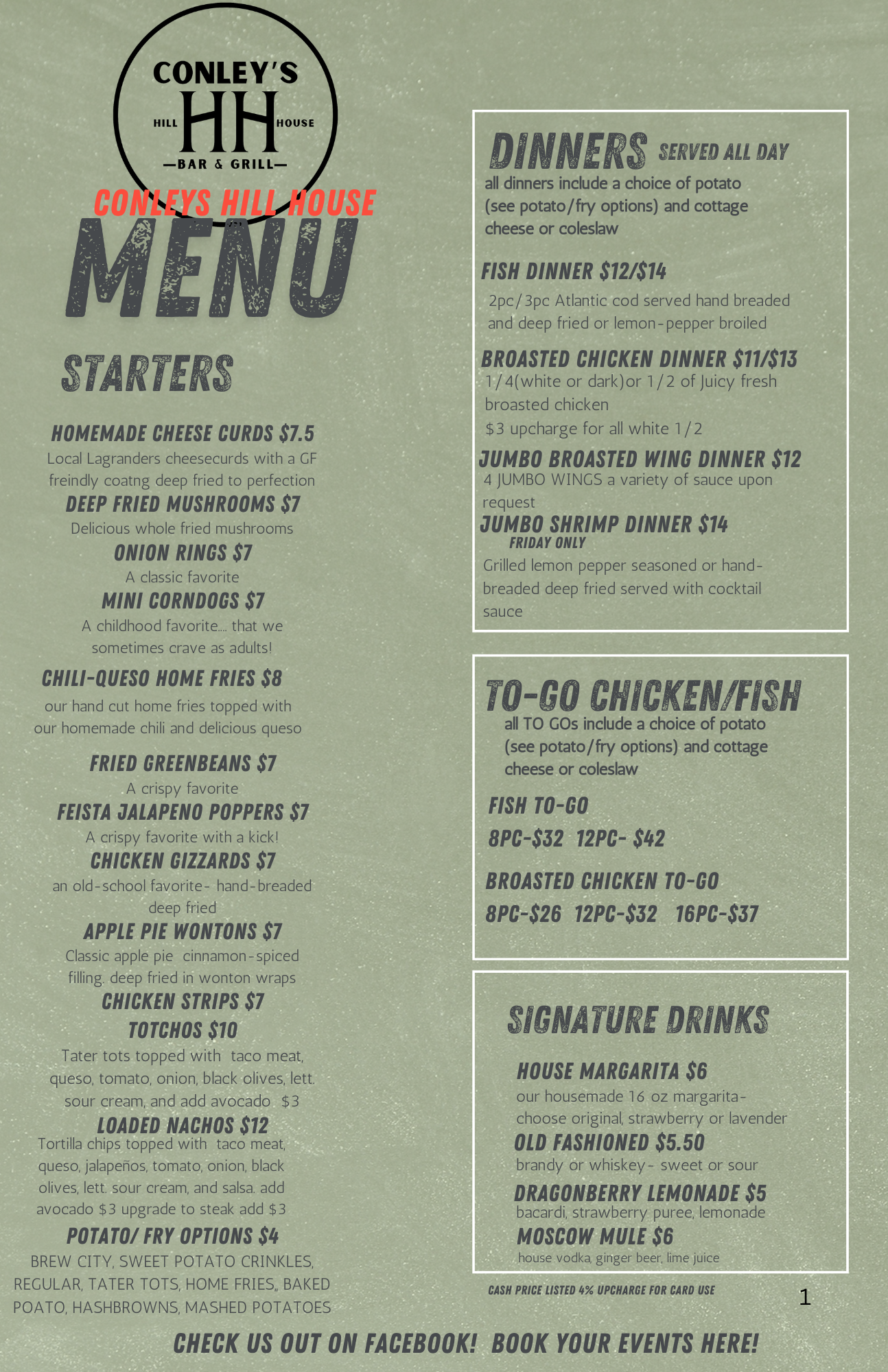 CONLEY'S
HILL HH HOUSE
—BAR & GRILL—

CONLEYS HILL HOUSE
MENU

STARTERS

HOMEMADE CHEESE CURDS $7.5
Local Lagranders cheesecurds with a GF freindly coatng deep fried to perfection

DEEP FRIED MUSHROOMS $7
Delicious whole fried mushrooms

ONION RINGS $7
A classic favorite

MINI CORNDOGS $7
A childhood favorite.... that we sometimes crave as adults!

CHILI-QUESO HOME FRIES $8
our hand cut home fries topped with our homemade chili and delicious queso

FRIED GREENBEANS $7
A crispy favorite

FEISTA JALAPENO POPPERS $7
A crispy favorite with a kick!

CHICKEN GIZZARDS $7
an old-school favorite- hand-breaded deep fried

APPLE PIE WONTONS $7
Classic apple pie cinnamon-spiced filling. deep fried in wonton wraps

CHICKEN STRIPS $7

TOTCHOS $10
Tater tots topped with taco meat, queso, tomato, onion, black olives, lett. sour cream, and add avocado $3

LOADED NACHOS $12
Tortilla chips topped with taco meat, queso, jalapeños, tomato, onion, black olives, lett. sour cream, and salsa. add avocado $3 upgrade to steak add $3

POTATO/ FRY OPTIONS $4
BREW CITY, SWEET POTATO CRINKLES, REGULAR, TATER TOTS, HOME FRIES,, BAKED POATO, HASHBROWNS, MASHED POTATOES

DINNERS SERVED ALL DAY
all dinners include a choice of potato (see potato/fry options) and cottage cheese or coleslaw

FISH DINNER $12/$14
2pc/3pc Atlantic cod served hand breaded and deep fried or lemon-pepper broiled

BROASTED CHICKEN DINNER $11/$13
1/4(white or dark)or 1/2 of Juicy fresh broasted chicken
$3 upcharge for all white 1/2

JUMBO BROASTED WING DINNER $12
4 JUMBO WINGS a variety of sauce upon request

JUMBO SHRIMP DINNER $14
FRIDAY ONLY
Grilled lemon pepper seasoned or hand-breaded deep fried served with cocktail sauce

TO-GO CHICKEN/FISH
all TO GOs include a choice of potato (see potato/fry options) and cottage cheese or coleslaw

FISH TO-GO
8PC-$32 12PC- $42

BROASTED CHICKEN TO-GO
8PC-$26 12PC-$32 16PC-$37

SIGNATURE DRINKS

HOUSE MARGARITA $6
our housemade 16 oz margarita- choose original, strawberry or lavender

OLD FASHIONED $5.50
brandy or whiskey- sweet or sour

DRAGONBERRY LEMONADE $5
bacardi, strawberry puree, lemonade

MOSCOW MULE $6
house vodka, ginger beer, lime juice

CASH PRICE LISTED 4% UPCHARGE FOR CARD USE

1

CHECK US OUT ON FACEBOOK! BOOK YOUR EVENTS HERE!